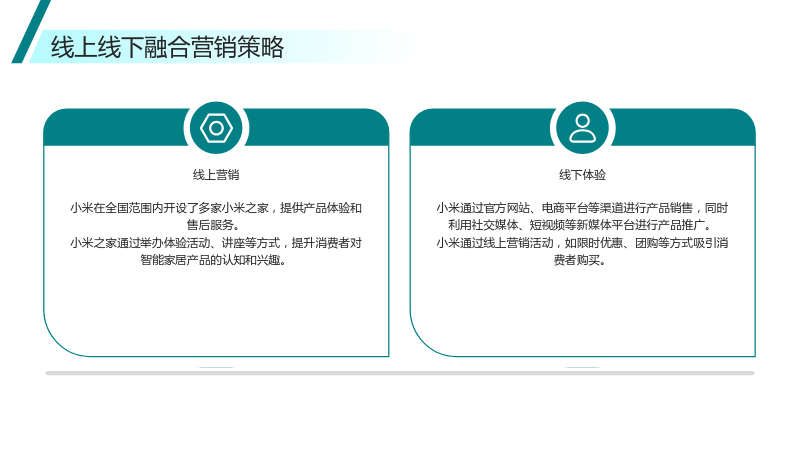 线上线下融合营销策略

线上营销

小米在全国范围内开设了多家小米之家，提供产品体验和售后服务。
小米之家通过举办体验活动、讲座等方式，提升消费者对智能家居产品的认知和兴趣。

线下体验

小米通过官方网站、电商平台等渠道进行产品销售，同时利用社交媒体、短视频等新媒体平台进行产品推广。
小米通过线上营销活动，如限时优惠、团购等方式吸引消费者购买。